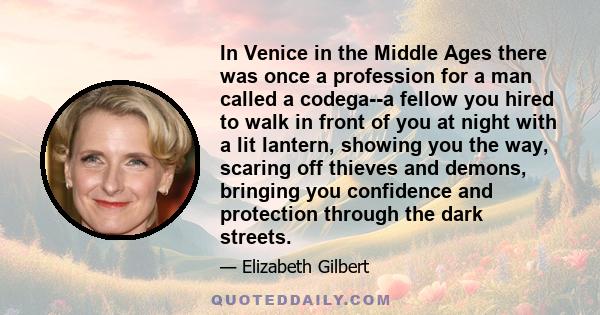 In Venice in the Middle Ages there was once a profession for a man called a codega--a fellow you hired to walk in front of you at night with a lit lantern, showing you the way, scaring off thieves and demons, bringing you confidence and protection through the dark streets.

— Elizabeth Gilbert

QUOTEDDAILY.COM